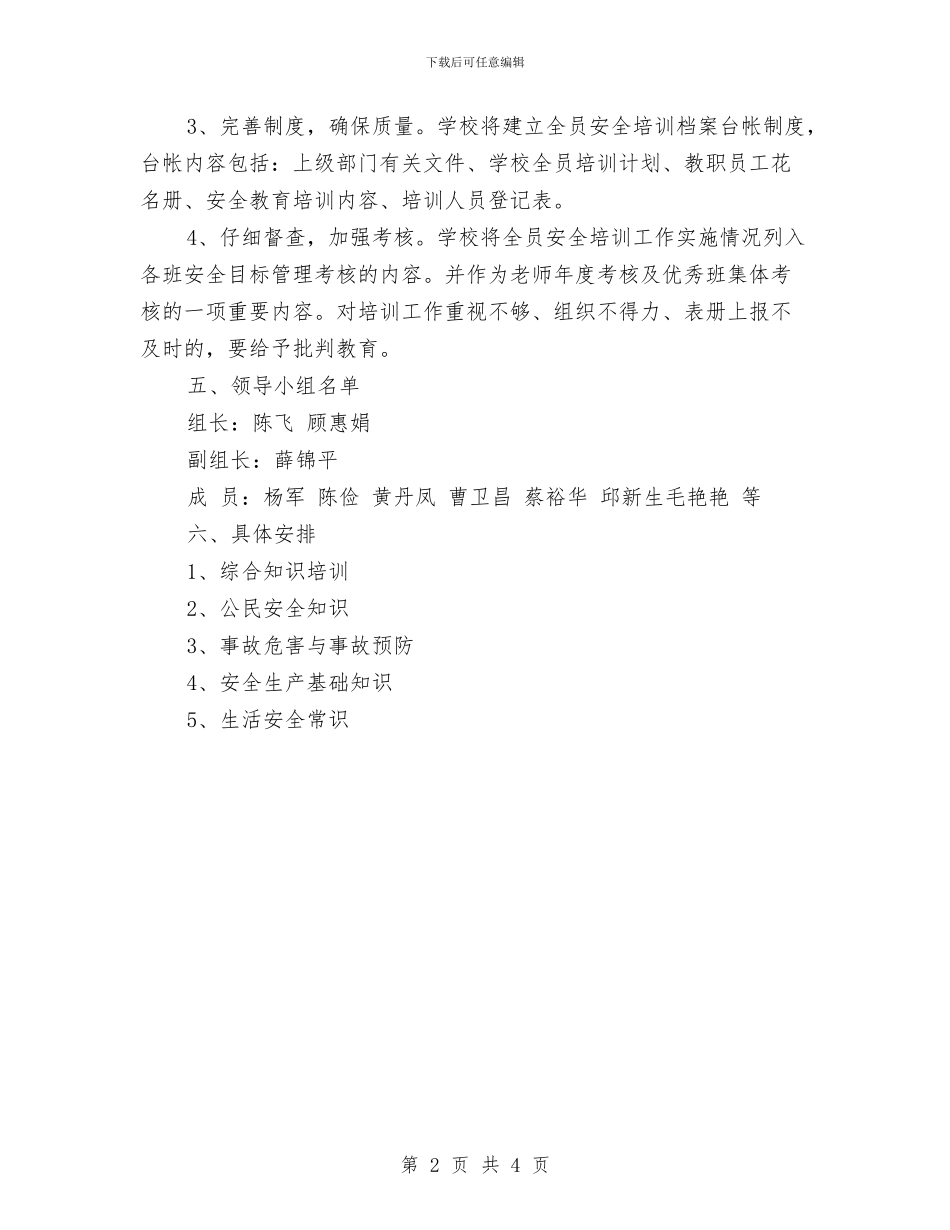 下载后可任意编辑

3、完善制度，确保质量。学校将建立全员安全培训档案台帐制度，台帐内容包括：上级部门有关文件、学校全员培训计划、教职员工花名册、安全教育培训内容、培训人员登记表。

4、仔细督查，加强考核。学校将全员安全培训工作实施情况列入各班安全目标管理考核的内容。并作为老师年度考核及优秀班集体考核的一项重要内容。对培训工作重视不够、组织不得力、表册上报不及时的，要给予批判教育。

五、领导小组名单

组长：陈飞 顾惠娟

副组长：薛锦平

成 员：杨军 陈俭 黄丹凤 曹卫昌 蔡裕华 邱新生毛艳艳 等

六、具体安排

1、综合知识培训

2、公民安全知识

3、事故危害与事故预防

4、安全生产基础知识

5、生活安全常识

第 2 页 共 4 页